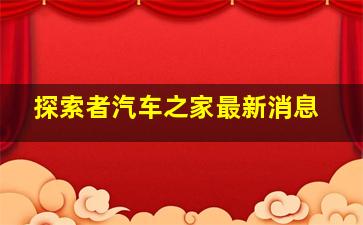 探索者汽车之家最新消息